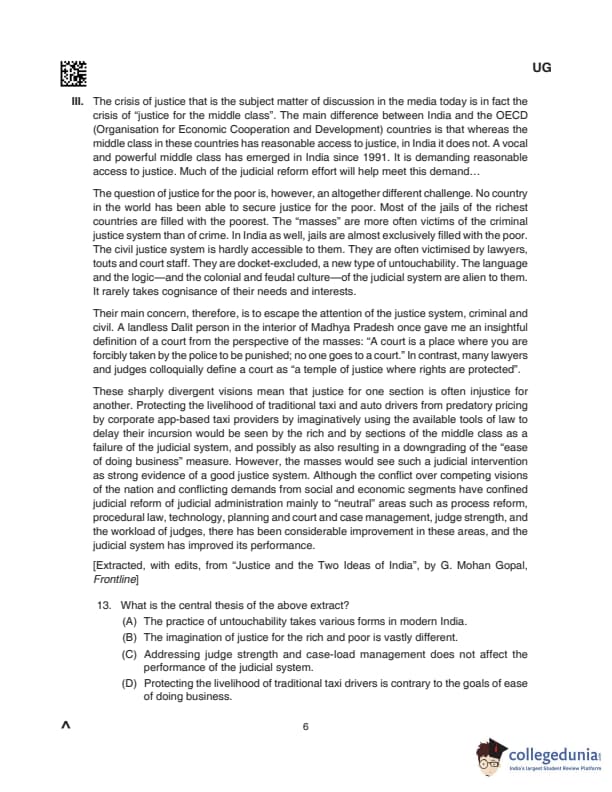 UG

III. The crisis of justice that is the subject matter of discussion in the media today is in fact the crisis of "justice for the middle class". The main difference between India and the OECD (Organisation for Economic Cooperation and Development) countries is that whereas the middle class in these countries has reasonable access to justice, in India it does not. A vocal and powerful middle class has emerged in India since 1991. It is demanding reasonable access to justice. Much of the judicial reform effort will help meet this demand…

The question of justice for the poor is, however, an altogether different challenge. No country in the world has been able to secure justice for the poor. Most of the jails of the richest countries are filled with the poorest. The "masses" are more often victims of the criminal justice system than of crime. In India as well, jails are almost exclusively filled with the poor. The civil justice system is hardly accessible to them. They are often victimised by lawyers, touts and court staff. They are docket-excluded, a new type of untouchability. The language and the logic—and the colonial and feudal culture—of the judicial system are alien to them. It rarely takes cognisance of their needs and interests.

Their main concern, therefore, is to escape the attention of the justice system, criminal and civil. A landless Dalit person in the interior of Madhya Pradesh once gave me an insightful definition of a court from the perspective of the masses: "A court is a place where you are forcibly taken by the police to be punished; no one goes to a court." In contrast, many lawyers and judges colloquially define a court as "a temple of justice where rights are protected".

These sharply divergent visions mean that justice for one section is often injustice for another. Protecting the livelihood of traditional taxi and auto drivers from predatory pricing by corporate app-based taxi providers by imaginatively using the available tools of law to delay their incursion would be seen by the rich and by sections of the middle class as a failure of the judicial system, and possibly as also resulting in a downgrading of the "ease of doing business" measure. However, the masses would see such a judicial intervention as strong evidence of a good justice system. Although the conflict over competing visions of the nation and conflicting demands from social and economic segments have confined judicial reform of judicial administration mainly to "neutral" areas such as process reform, procedural law, technology, planning and court and case management, judge strength, and the workload of judges, there has been considerable improvement in these areas, and the judicial system has improved its performance.

[Extracted, with edits, from "Justice and the Two Ideas of India", by G. Mohan Gopal, Frontline]

13. What is the central thesis of the above extract?
(A) The practice of untouchability takes various forms in modern India.
(B) The imagination of justice for the rich and poor is vastly different.
(C) Addressing judge strength and case-load management does not affect the performance of the judicial system.
(D) Protecting the livelihood of traditional taxi drivers is contrary to the goals of ease of doing business.

A

6

collegedunia
India's largest Student Review Platform